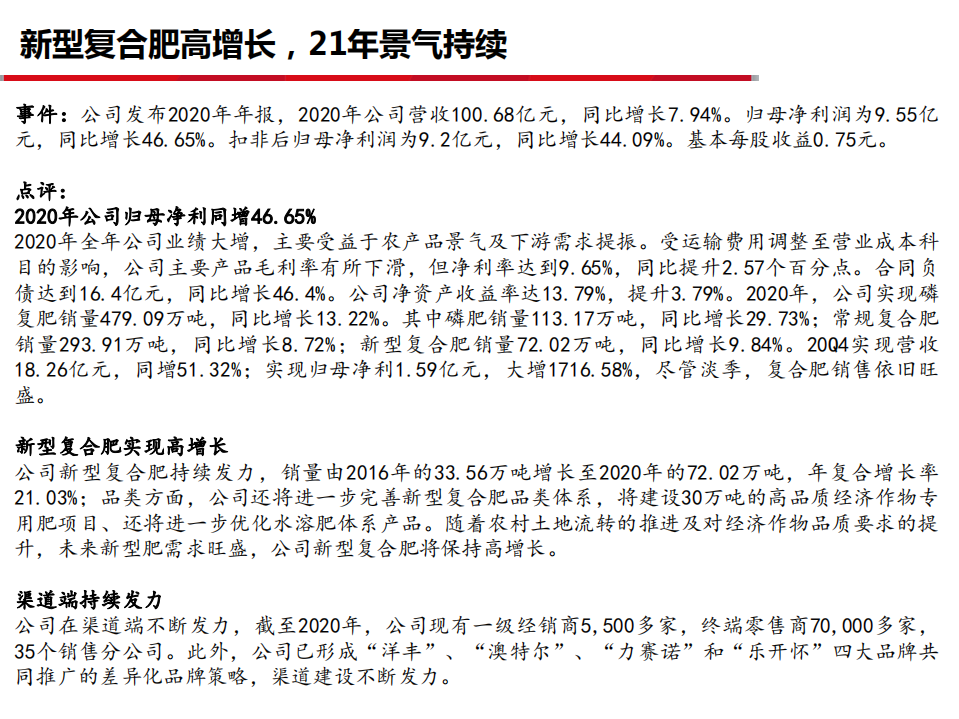 新型复合肥高增长，21年景气持续

事件：公司发布2020年年报，2020年公司营收100.68亿元，同比增长7.94%。归母净利润为9.55亿元，同比增长46.65%。扣非后归母净利润为9.2亿元，同比增长44.09%。基本每股收益0.75元。

点评：
2020年公司归母净利同增46.65%
2020年全年公司业绩大增，主要受益于农产品景气及下游需求提振。受运输费用调整至营业成本科目的影响，公司主要产品毛利率有所下滑，但净利率达到9.65%，同比提升2.57个百分点。合同负债达到16.4亿元，同比增长46.4%。公司净资产收益率达13.79%，提升3.79%。2020年，公司实现磷复肥销量479.09万吨，同比增长13.22%。其中磷肥销量113.17万吨，同比增长29.73%；常规复合肥销量293.91万吨，同比增长8.72%；新型复合肥销量72.02万吨，同比增长9.84%。20Q4实现营收18.26亿元，同增51.32%；实现归母净利1.59亿元，大增1716.58%，尽管淡季，复合肥销售依旧旺盛。

新型复合肥实现高增长
公司新型复合肥持续发力，销量由2016年的33.56万吨增长至2020年的72.02万吨，年复合增长率21.03%；品类方面，公司还将进一步完善新型复合肥品类体系，将建设30万吨的高品质经济作物专用肥项目、还将进一步优化水溶肥体系产品。随着农村土地流转的推进及对经济作物品质要求的提升，未来新型肥需求旺盛，公司新型复合肥将保持高增长。

渠道端持续发力
公司在渠道端不断发力，截至2020年，公司现有一级经销商5,500多家，终端零售商70,000多家，35个销售分公司。此外，公司已形成“洋丰”、“澳特尔”、“力赛诺”和“乐开怀”四大品牌共同推广的差异化品牌策略，渠道建设不断发力。